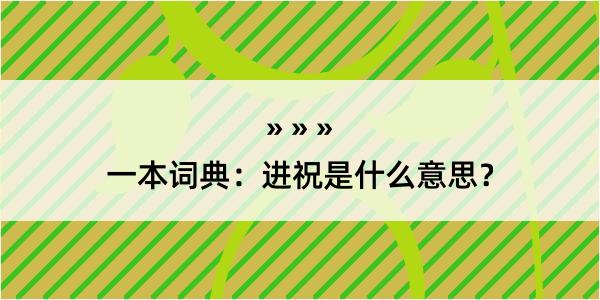 » » »
一本词典：进祝是什么意思？